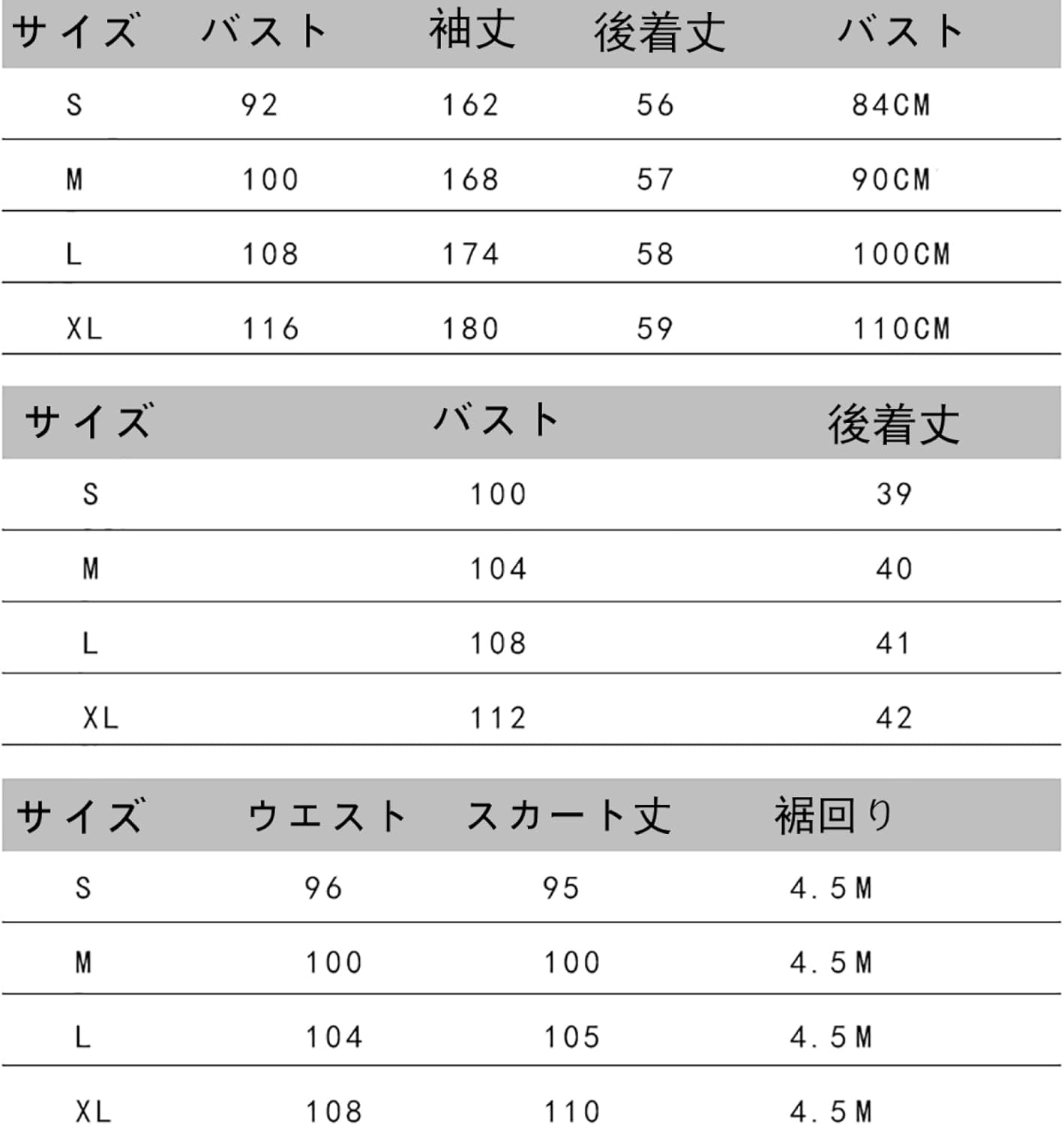 | サイズ | バスト | 袖丈 | 後着丈 | バスト |
|---|---|---|---|---|
| S | 92 | 162 | 56 | 84CM |
| M | 100 | 168 | 57 | 90CM |
| L | 108 | 174 | 58 | 100CM |
| XL | 116 | 180 | 59 | 110CM |

| サイズ | バスト | 後着丈 |
|---|---|---|
| S | 100 | 39 |
| M | 104 | 40 |
| L | 108 | 41 |
| XL | 112 | 42 |

| サイズ | ウエスト | スカート丈 | 裾回り |
|---|---|---|---|
| S | 96 | 95 | 4.5M |
| M | 100 | 100 | 4.5M |
| L | 104 | 105 | 4.5M |
| XL | 108 | 110 | 4.5M |